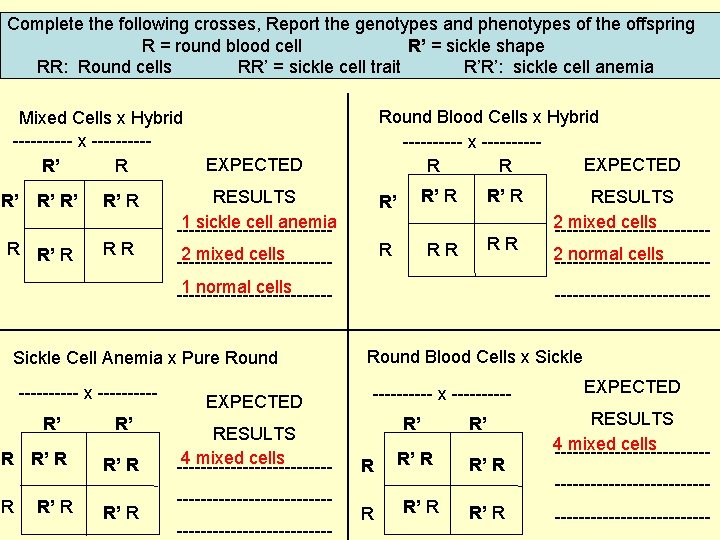 Complete the following crosses, Report the genotypes and phenotypes of the offspring
R = round blood cell R' = sickle shape
RR: Round cells RR' = sickle cell trait R'R': sickle cell anemia

Mixed Cells x Hybrid
---------- x ----------

| | R' | R |
|---|---|---|
| R' | R' R' | R' R |
| R | R' R | R R |

EXPECTED
RESULTS
1 sickle cell anemia
2 mixed cells
1 normal cells

Round Blood Cells x Hybrid
---------- x ----------

| | R | R |
|---|---|---|
| R' | R' R | R' R |
| R | R R | R R |

EXPECTED
RESULTS
2 mixed cells
2 normal cells

Sickle Cell Anemia x Pure Round
---------- x ----------

| | R' | R' |
|---|---|---|
| R | R' R | R' R |
| R | R' R | R' R |

EXPECTED
RESULTS
4 mixed cells

Round Blood Cells x Sickle
---------- x ----------

| | R' | R' |
|---|---|---|
| R | R' R | R' R |
| R | R' R | R' R |

EXPECTED
RESULTS
4 mixed cells